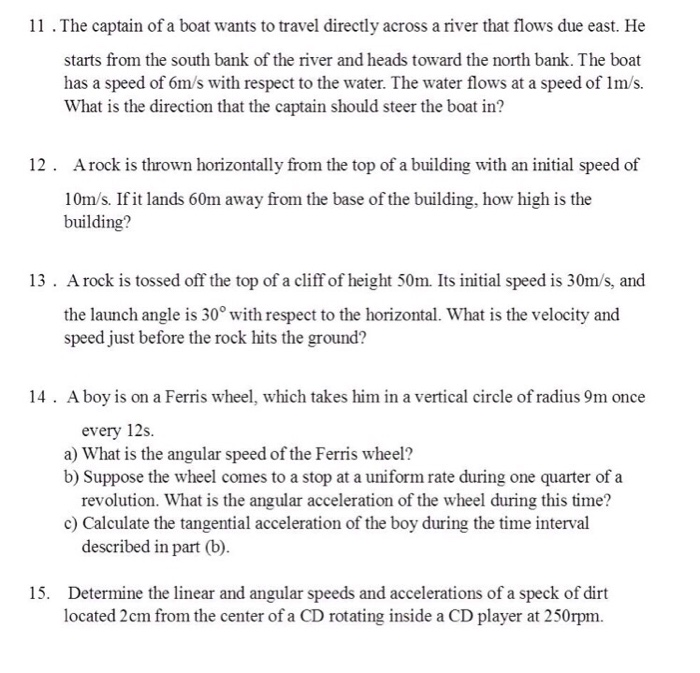 11 . The captain of a boat wants to travel directly across a river that flows due east. He starts from the south bank of the river and heads toward the north bank. The boat has a speed of 6m/s with respect to the water. The water flows at a speed of 1m/s. What is the direction that the captain should steer the boat in?

12 . A rock is thrown horizontally from the top of a building with an initial speed of 10m/s. If it lands 60m away from the base of the building, how high is the building?

13 . A rock is tossed off the top of a cliff of height 50m. Its initial speed is 30m/s, and the launch angle is $30^\circ$ with respect to the horizontal. What is the velocity and speed just before the rock hits the ground?

14 . A boy is on a Ferris wheel, which takes him in a vertical circle of radius 9m once every 12s.
a) What is the angular speed of the Ferris wheel?
b) Suppose the wheel comes to a stop at a uniform rate during one quarter of a revolution. What is the angular acceleration of the wheel during this time?
c) Calculate the tangential acceleration of the boy during the time interval described in part (b).

15. Determine the linear and angular speeds and accelerations of a speck of dirt located 2cm from the center of a CD rotating inside a CD player at 250rpm.